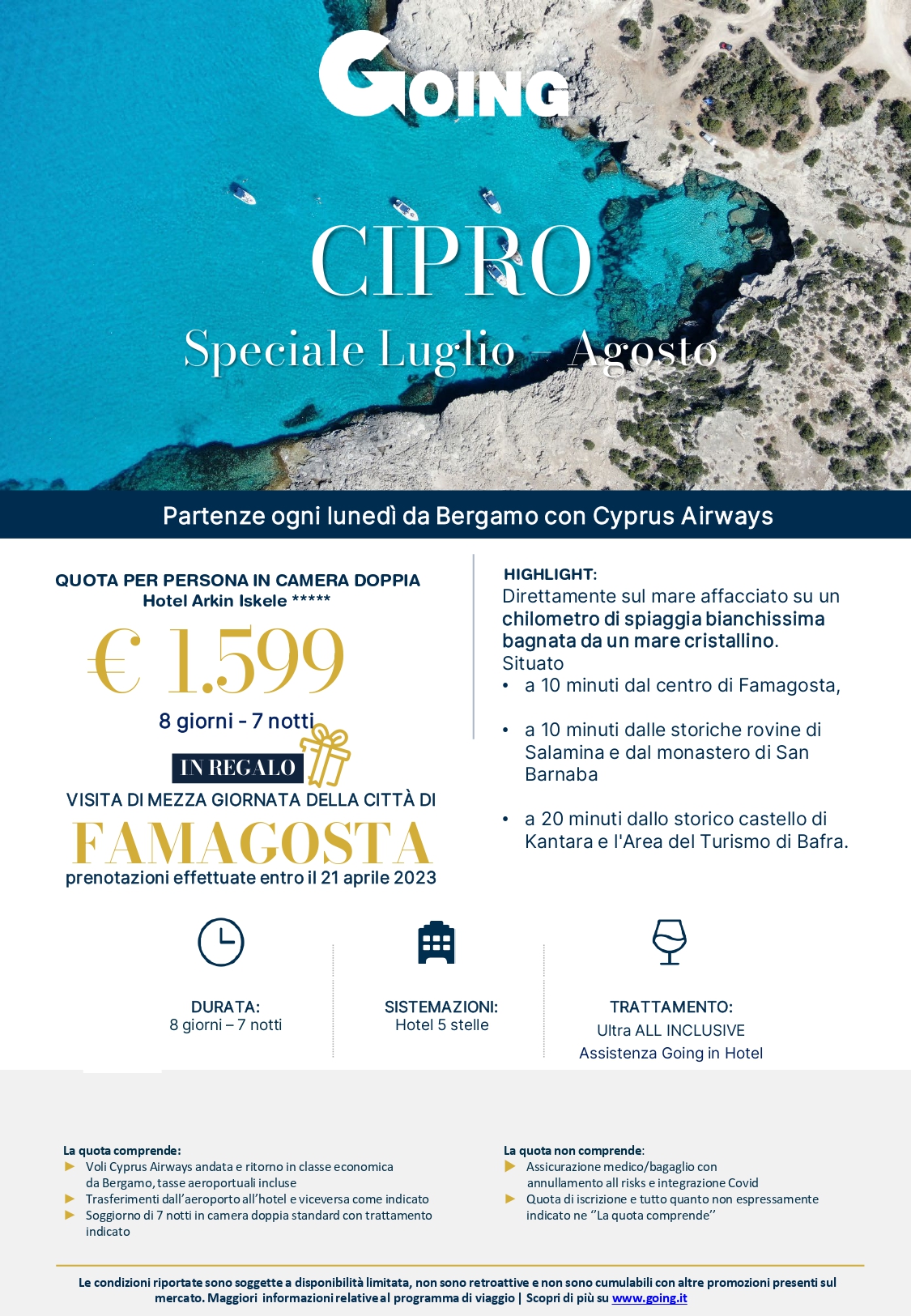 GOING

CIPRO
Speciale Luglio – Agosto

Partenze ogni lunedì da Bergamo con Cyprus Airways

QUOTA PER PERSONA IN CAMERA DOPPIA
Hotel Arkin Iskele *****

€ 1.599

8 giorni - 7 notti

IN REGALO
VISITA DI MEZZA GIORNATA DELLA CITTÀ DI
FAMAGOSTA
prenotazioni effettuate entro il 21 aprile 2023

HIGHLIGHT:
Direttamente sul mare affacciato su un chilometro di spiaggia bianchissima bagnata da un mare cristallino.
Situato
• a 10 minuti dal centro di Famagosta,
• a 10 minuti dalle storiche rovine di Salamina e dal monastero di San Barnaba
• a 20 minuti dallo storico castello di Kantara e l'Area del Turismo di Bafra.

DURATA:
8 giorni – 7 notti

SISTEMAZIONI:
Hotel 5 stelle

TRATTAMENTO:
Ultra ALL INCLUSIVE
Assistenza Going in Hotel

La quota comprende:
► Voli Cyprus Airways andata e ritorno in classe economica da Bergamo, tasse aeroportuali incluse
► Trasferimenti dall'aeroporto all'hotel e viceversa come indicato
► Soggiorno di 7 notti in camera doppia standard con trattamento indicato

La quota non comprende:
► Assicurazione medico/bagaglio con annullamento all risks e integrazione Covid
► Quota di iscrizione e tutto quanto non espressamente indicato ne "La quota comprende"

Le condizioni riportate sono soggette a disponibilità limitata, non sono retroattive e non sono cumulabili con altre promozioni presenti sul mercato. Maggiori informazioni relative al programma di viaggio | Scopri di più su www.going.it